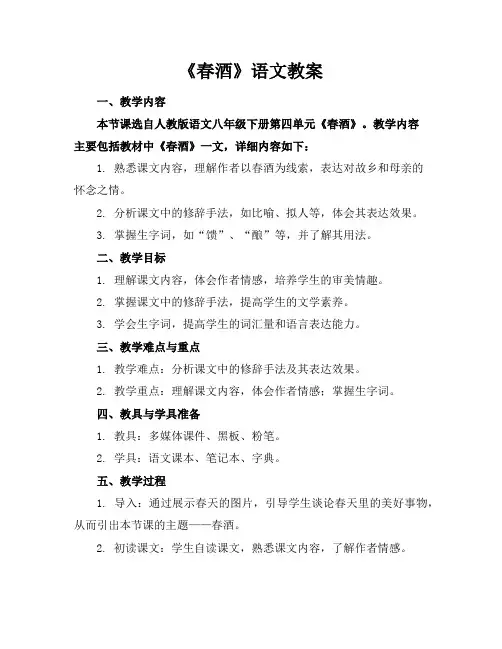 《春酒》语文教案

一、教学内容

本节课选自人教版语文八年级下册第四单元《春酒》。教学内容主要包括教材中《春酒》一文，详细内容如下：

1. 熟悉课文内容，理解作者以春酒为线索，表达对故乡和母亲的怀念之情。

2. 分析课文中的修辞手法，如比喻、拟人等，体会其表达效果。

3. 掌握生字词，如“馈”、“酿”等，并了解其用法。

二、教学目标

1. 理解课文内容，体会作者情感，培养学生的审美情趣。

2. 掌握课文中的修辞手法，提高学生的文学素养。

3. 学会生字词，提高学生的词汇量和语言表达能力。

三、教学难点与重点

1. 教学难点：分析课文中的修辞手法及其表达效果。

2. 教学重点：理解课文内容，体会作者情感；掌握生字词。

四、教具与学具准备

1. 教具：多媒体课件、黑板、粉笔。

2. 学具：语文课本、笔记本、字典。

五、教学过程

1. 导入：通过展示春天的图片，引导学生谈论春天里的美好事物，从而引出本节课的主题——春酒。

2. 初读课文：学生自读课文，熟悉课文内容，了解作者情感。